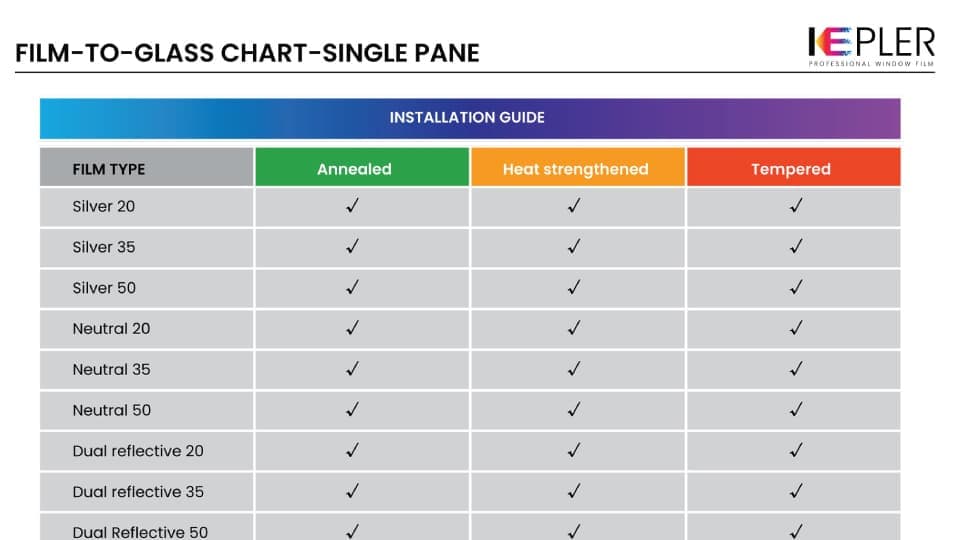 FILM-TO-GLASS CHART-SINGLE PANE

KEPLER
PROFESSIONAL WINDOW FILM

INSTALLATION GUIDE

| FILM TYPE | Annealed | Heat strengthened | Tempered |
|---|---|---|---|
| Silver 20 | ✓ | ✓ | ✓ |
| Silver 35 | ✓ | ✓ | ✓ |
| Silver 50 | ✓ | ✓ | ✓ |
| Neutral 20 | ✓ | ✓ | ✓ |
| Neutral 35 | ✓ | ✓ | ✓ |
| Neutral 50 | ✓ | ✓ | ✓ |
| Dual reflective 20 | ✓ | ✓ | ✓ |
| Dual reflective 35 | ✓ | ✓ | ✓ |
| Dual Reflective 50 | ✓ | ✓ | ✓ |